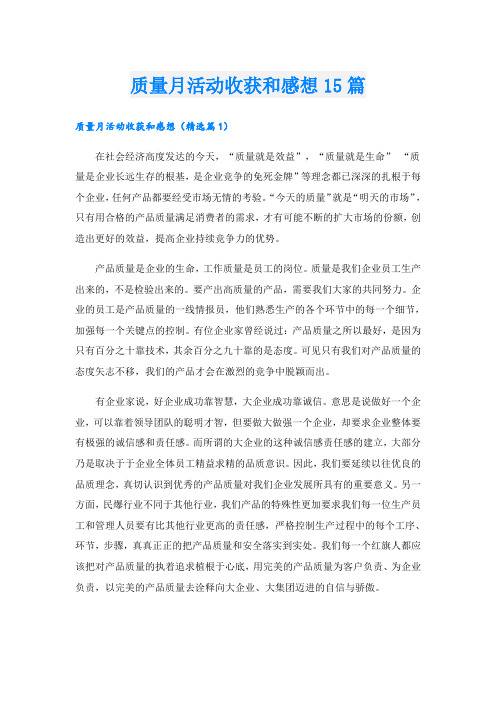 质量月活动收获和感想15篇

质量月活动收获和感想（精选篇1）

在社会经济高度发达的今天，“质量就是效益”，“质量就是生命” “质量是企业长远生存的根基，是企业竞争的免死金牌”等理念都已深深的扎根于每个企业，任何产品都要经受市场无情的考验。“今天的质量”就是“明天的市场”，只有用合格的产品质量满足消费者的需求，才有可能不断的扩大市场的份额，创造出更好的效益，提高企业持续竞争力的优势。

产品质量是企业的生命，工作质量是员工的岗位。质量是我们企业员工生产出来的，不是检验出来的。要产出高质量的产品，需要我们大家的共同努力。企业的员工是产品质量的一线情报员，他们熟悉生产的各个环节中的每一个细节，加强每一个关键点的控制。有位企业家曾经说过：产品质量之所以最好，是因为只有百分之十靠技术，其余百分之九十靠的是态度。可见只有我们对产品质量的态度矢志不移，我们的产品才会在激烈的竞争中脱颖而出。

有企业家说，好企业成功靠智慧，大企业成功靠诚信。意思是说做好一个企业，可以靠着领导团队的聪明才智，但要做大做强一个企业，却要求企业整体要有极强的诚信感和责任感。而所谓的大企业的这种诚信感责任感的建立，大部分乃是取决于于企业全体员工精益求精的品质意识。因此，我们要延续以往优良的品质理念，真切认识到优秀的产品质量对我们企业发展所具有的重要意义。另一方面，民爆行业不同于其他行业，我们产品的特殊性更加要求我们每一位生产员工和管理人员要有比其他行业更高的责任感，严格控制生产过程中的每个工序、环节，步骤，真真正正的把产品质量和安全落实到实处。我们每一个红旗人都应该把对产品质量的执着追求植根于心底，用完美的产品质量为客户负责、为企业负责，以完美的产品质量去诠释向大企业、大集团迈进的自信与骄傲。